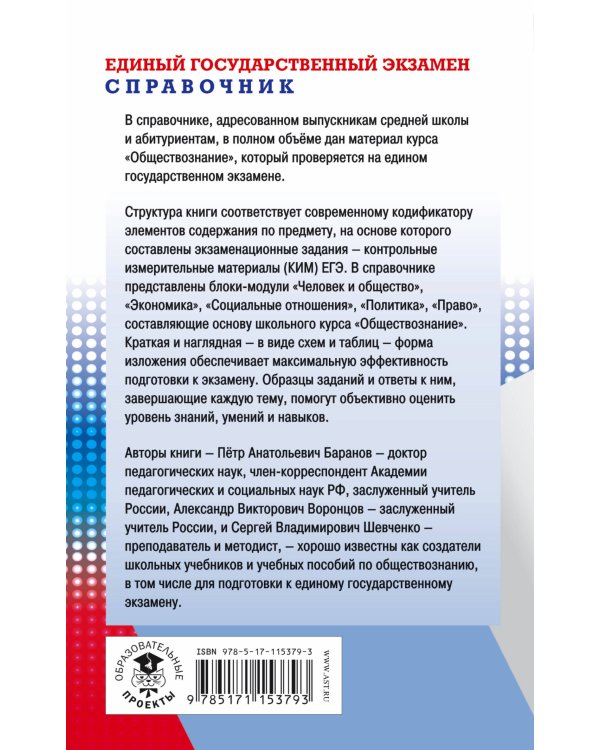 ЕДИНЫЙ ГОСУДАРСТВЕННЫЙ ЭКЗАМЕН
СПРАВОЧНИК

В справочнике, адресованном выпускникам средней школы и абитуриентам, в полном объёме дан материал курса «Обществознание», который проверяется на едином государственном экзамене.

Структура книги соответствует современному кодификатору элементов содержания по предмету, на основе которого составлены экзаменационные задания – контрольные измерительные материалы (КИМ) ЕГЭ. В справочнике представлены блоки-модули «Человек и общество», «Экономика», «Социальные отношения», «Политика», «Право», составляющие основу школьного курса «Обществознание». Краткая и наглядная – в виде схем и таблиц – форма изложения обеспечивает максимальную эффективность подготовки к экзамену. Образцы заданий и ответы к ним, завершающие каждую тему, помогут объективно оценить уровень знаний, умений и навыков.

Авторы книги – Пётр Анатольевич Баранов – доктор педагогических наук, член-корреспондент Академии педагогических и социальных наук РФ, заслуженный учитель России, Александр Викторович Воронцов – заслуженный учитель России, и Сергей Владимирович Шевченко – преподаватель и методист, – хорошо известны как создатели школьных учебников и учебных пособий по обществознанию, в том числе для подготовки к единому государственному экзамену.

ОБРАЗОВАТЕЛЬНЫЕ ПРОЕКТЫ

ISBN 978-5-17-115379-3

9 785171 153793

WWW.AST.RU